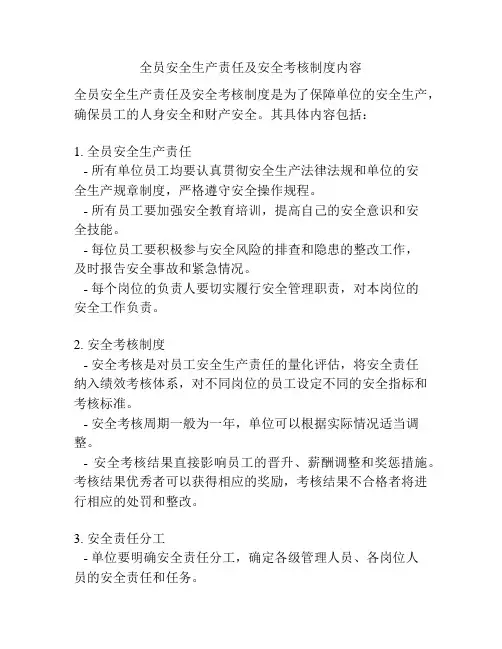 全员安全生产责任及安全考核制度内容

全员安全生产责任及安全考核制度是为了保障单位的安全生产，确保员工的人身安全和财产安全。其具体内容包括：

1. 全员安全生产责任
- 所有单位员工均要认真贯彻安全生产法律法规和单位的安全生产规章制度，严格遵守安全操作规程。
- 所有员工要加强安全教育培训，提高自己的安全意识和安全技能。
- 每位员工要积极参与安全风险的排查和隐患的整改工作，及时报告安全事故和紧急情况。
- 每个岗位的负责人要切实履行安全管理职责，对本岗位的安全工作负责。

2. 安全考核制度
- 安全考核是对员工安全生产责任的量化评估，将安全责任纳入绩效考核体系，对不同岗位的员工设定不同的安全指标和考核标准。
- 安全考核周期一般为一年，单位可以根据实际情况适当调整。
- 安全考核结果直接影响员工的晋升、薪酬调整和奖惩措施。考核结果优秀者可以获得相应的奖励，考核结果不合格者将进行相应的处罚和整改。

3. 安全责任分工
- 单位要明确安全责任分工，确定各级管理人员、各岗位人员的安全责任和任务。